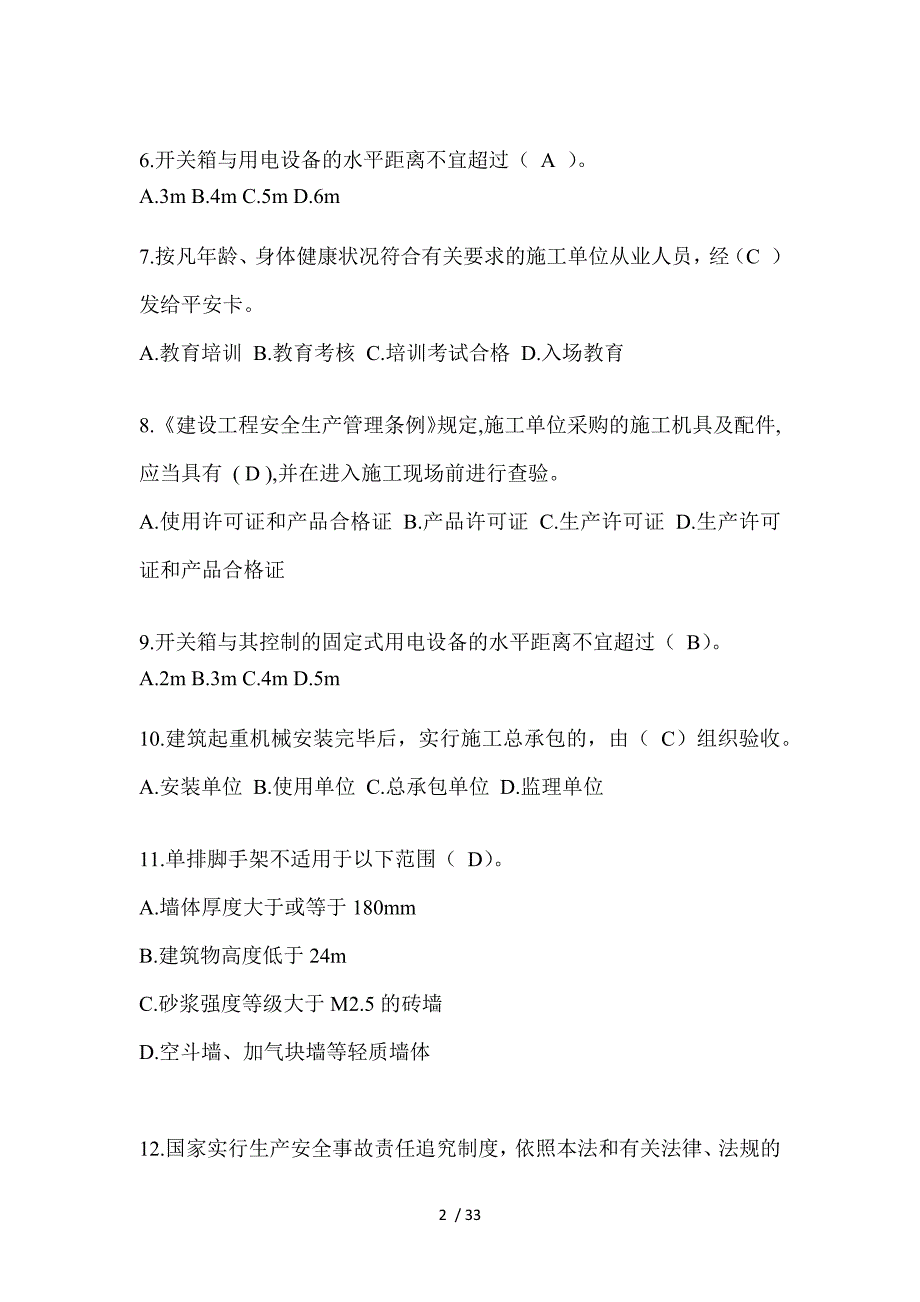 6.开关箱与用电设备的水平距离不宜超过（ A ）。
A.3m B.4m C.5m D.6m

7.按凡年龄、身体健康状况符合有关要求的施工单位从业人员，经（C ）发给平安卡。

A.教育培训 B.教育考核 C.培训考试合格 D.入场教育

8.《建设工程安全生产管理条例》规定,施工单位采购的施工机具及配件,应当具有 ( D ),并在进入施工现场前进行查验。

A.使用许可证和产品合格证 B.产品许可证 C.生产许可证 D.生产许可证和产品合格证

9.开关箱与其控制的固定式用电设备的水平距离不宜超过（ B)。
A.2m B.3m C.4m D.5m

10.建筑起重机械安装完毕后，实行施工总承包的，由（ C）组织验收。

A.安装单位 B.使用单位 C.总承包单位 D.监理单位

11.单排脚手架不适用于以下范围（ D)。

A.墙体厚度大于或等于 180mm

B.建筑物高度低于 24m

C.砂浆强度等级大于 M2.5 的砖墙

D.空斗墙、加气块墙等轻质墙体

12.国家实行生产安全事故责任追究制度，依照本法和有关法律、法规的

2 / 33